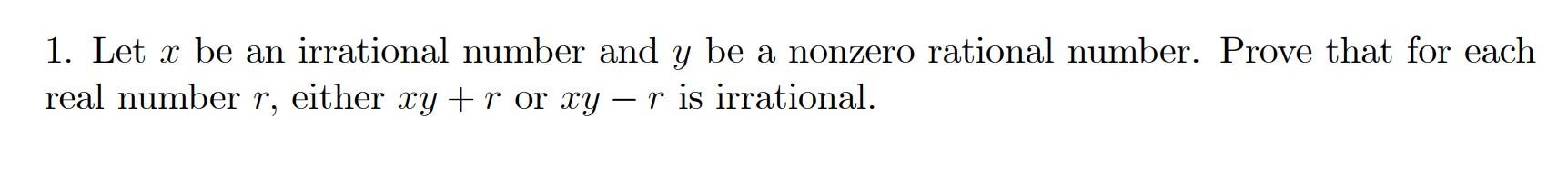 1. Let $x$ be an irrational number and $y$ be a nonzero rational number. Prove that for each real number $r$, either $xy + r$ or $xy - r$ is irrational.